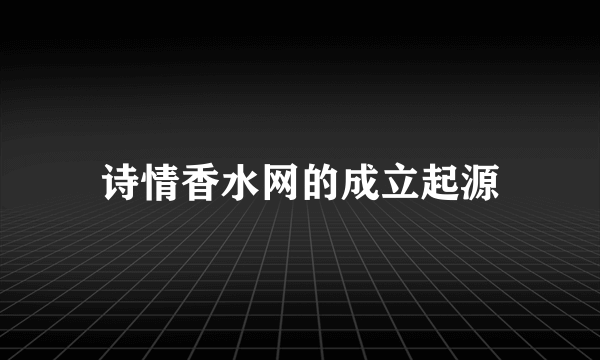 诗情香水网的成立起源